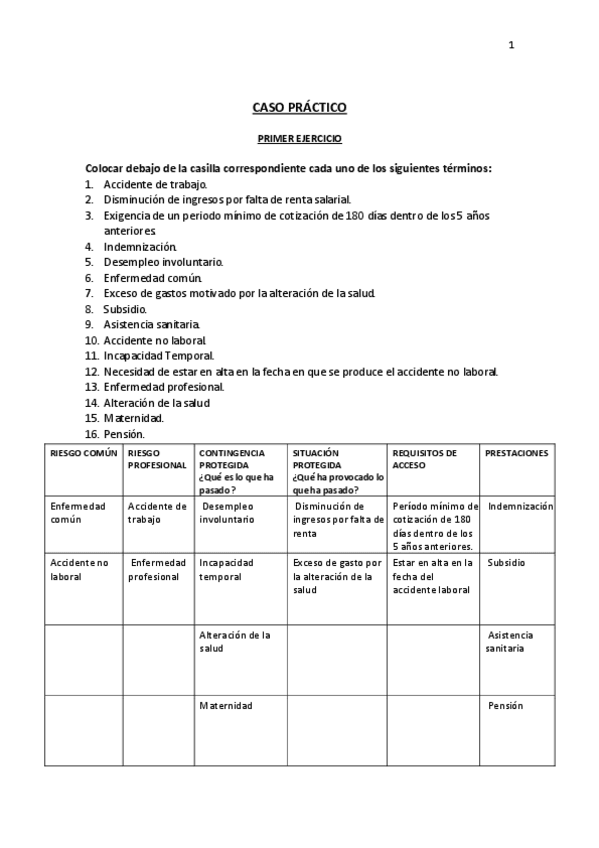 1

CASO PRÁCTICO

PRIMER EJERCICIO

Colocar debajo de la casilla correspondiente cada uno de los siguientes términos:
1. Accidente de trabajo.
2. Disminución de ingresos por falta de renta salarial.
3. Exigencia de un periodo mínimo de cotización de 180 días dentro de los 5 años anteriores.
4. Indemnización.
5. Desempleo involuntario.
6. Enfermedad común.
7. Exceso de gastos motivado por la alteración de la salud.
8. Subsidio.
9. Asistencia sanitaria.
10. Accidente no laboral.
11. Incapacidad Temporal.
12. Necesidad de estar en alta en la fecha en que se produce el accidente no laboral.
13. Enfermedad profesional.
14. Alteración de la salud
15. Maternidad.
16. Pensión.

| RIESGO COMÚN | RIESGO PROFESIONAL | CONTINGENCIA PROTEGIDA ¿Qué es lo que ha pasado? | SITUACIÓN PROTEGIDA ¿Qué ha provocado lo que ha pasado? | REQUISITOS DE ACCESO | PRESTACIONES |
|---|---|---|---|---|---|
| Enfermedad común | Accidente de trabajo | Desempleo involuntario | Disminución de ingresos por falta de renta | Período mínimo de cotización de 180 días dentro de los 5 años anteriores. | Indemnización |
| Accidente no laboral | Enfermedad profesional | Incapacidad temporal | Exceso de gasto por la alteración de la salud | Estar en alta en la fecha del accidente laboral | Subsidio |
| | | Alteración de la salud | | | Asistencia sanitaria |
| | | Maternidad | | | Pensión |